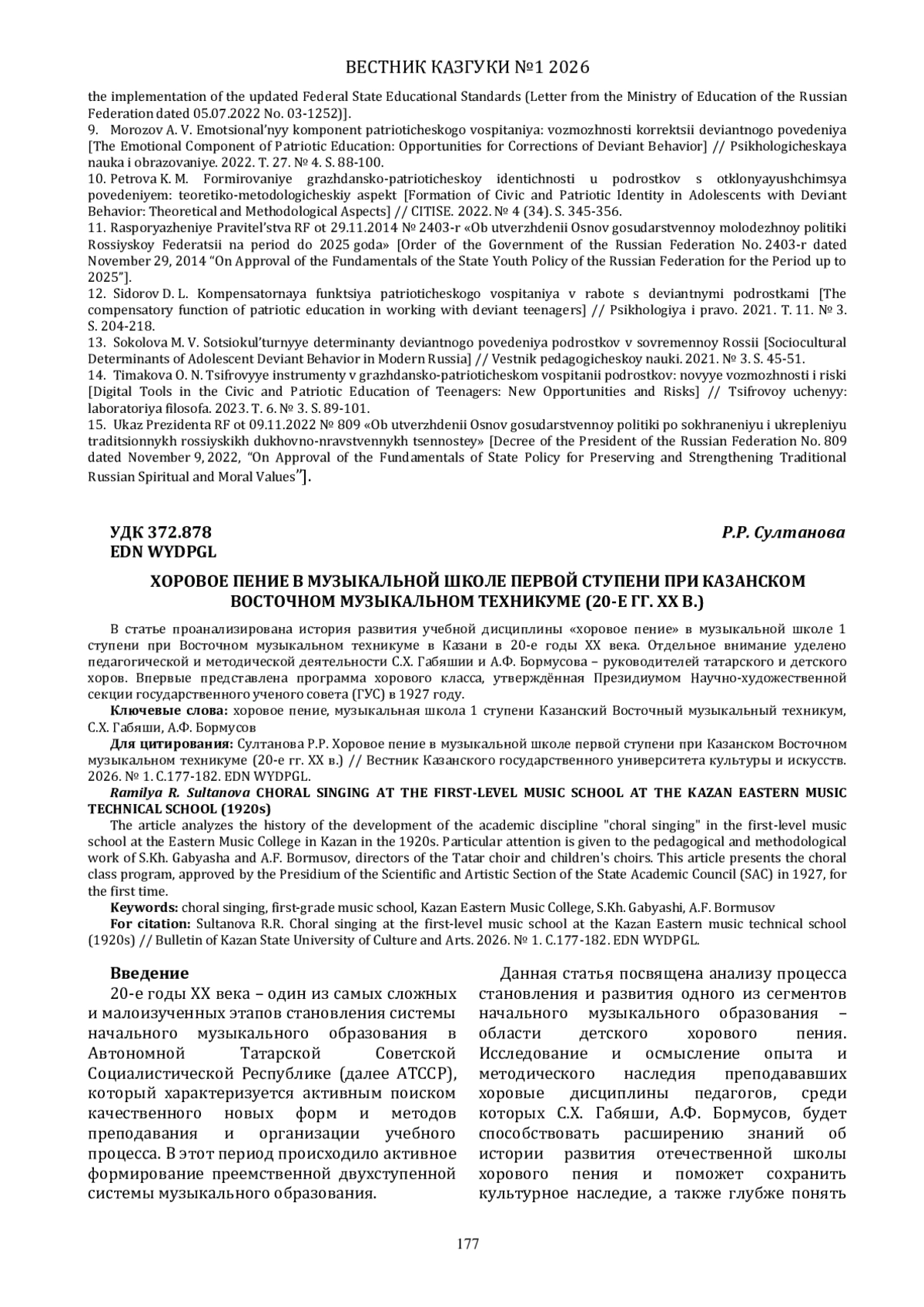 ВЕСТНИК КАЗГУКИ №1 2026

the implementation of the updated Federal State Educational Standards (Letter from the Ministry of Education of the Russian Federation dated 05.07.2022 No. 03-1252)].
9. Morozov A. V. Emotsional'nyy komponent patrioticheskogo vospitaniya: vozmozhnosti korrektsii deviantnogo povedeniya [The Emotional Component of Patriotic Education: Opportunities for Corrections of Deviant Behavior] // Psikhologicheskaya nauka i obrazovaniye. 2022. T. 27. № 4. S. 88-100.
10. Petrova K. M. Formirovaniye grazhdansko-patrioticheskoy identichnosti u podrostkov s otklonyayushchimsya povedeniyem: teoretiko-metodologicheskiy aspekt [Formation of Civic and Patriotic Identity in Adolescents with Deviant Behavior: Theoretical and Methodological Aspects] // CITISE. 2022. № 4 (34). S. 345-356.
11. Rasporyazheniye Pravitel'stva RF ot 29.11.2014 № 2403-r «Ob utverzhdenii Osnov gosudarstvennoy molodezhnoy politiki Rossiyskoy Federatsii na period do 2025 goda» [Order of the Government of the Russian Federation No. 2403-r dated November 29, 2014 "On Approval of the Fundamentals of the State Youth Policy of the Russian Federation for the Period up to 2025"].
12. Sidorov D. L. Kompensatornaya funktsiya patrioticheskogo vospitaniya v rabote s deviantnymi podrostkami [The compensatory function of patriotic education in working with deviant teenagers] // Psikhologiya i pravo. 2021. T. 11. № 3. S. 204-218.
13. Sokolova M. V. Sotsiokul'turnyye determinanty deviantnogo povedeniya podrostkov v sovremennoy Rossii [Sociocultural Determinants of Adolescent Deviant Behavior in Modern Russia] // Vestnik pedagogicheskoy nauki. 2021. № 3. S. 45-51.
14. Timakova O. N. Tsifrovyye instrumenty v grazhdansko-patrioticheskom vospitanii podrostkov: novyye vozmozhnosti i riski [Digital Tools in the Civic and Patriotic Education of Teenagers: New Opportunities and Risks] // Tsifrovoy uchenyy: laboratoriya filosofa. 2023. T. 6. № 3. S. 89-101.
15. Ukaz Prezidenta RF ot 09.11.2022 № 809 «Ob utverzhdenii Osnov gosudarstvennoy politiki po sokhraneniyu i ukrepleniyu traditsionnykh rossiyskikh dukhovno-nravstvennykh tsennostey» [Decree of the President of the Russian Federation No. 809 dated November 9, 2022, "On Approval of the Fundamentals of State Policy for Preserving and Strengthening Traditional Russian Spiritual and Moral Values"].

УДК 372.878
EDN WYDPGL
Р.Р. Султанова

ХОРОВОЕ ПЕНИЕ В МУЗЫКАЛЬНОЙ ШКОЛЕ ПЕРВОЙ СТУПЕНИ ПРИ КАЗАНСКОМ ВОСТОЧНОМ МУЗЫКАЛЬНОМ ТЕХНИКУМЕ (20-Е ГГ. XX В.)

В статье проанализирована история развития учебной дисциплины «хоровое пение» в музыкальной школе 1 ступени при Восточном музыкальном техникуме в Казани в 20-е годы XX века. Отдельное внимание уделено педагогической и методической деятельности С.Х. Габяшии и А.Ф. Бормусова – руководителей татарского и детского хоров. Впервые представлена программа хорового класса, утверждённая Президиумом Научно-художественной секции государственного ученого совета (ГУС) в 1927 году.
Ключевые слова: хоровое пение, музыкальная школа 1 ступени Казанский Восточный музыкальный техникум, С.Х. Габяши, А.Ф. Бормусов
Для цитирования: Султанова Р.Р. Хоровое пение в музыкальной школе первой ступени при Казанском Восточном музыкальном техникуме (20-е гг. XX в.) // Вестник Казанского государственного университета культуры и искусств. 2026. № 1. С.177-182. EDN WYDPGL.
Ramilya R. Sultanova CHORAL SINGING AT THE FIRST-LEVEL MUSIC SCHOOL AT THE KAZAN EASTERN MUSIC TECHNICAL SCHOOL (1920s)
The article analyzes the history of the development of the academic discipline "choral singing" in the first-level music school at the Eastern Music College in Kazan in the 1920s. Particular attention is given to the pedagogical and methodological work of S.Kh. Gabyasha and A.F. Bormusov, directors of the Tatar choir and children's choirs. This article presents the choral class program, approved by the Presidium of the Scientific and Artistic Section of the State Academic Council (SAC) in 1927, for the first time.
Keywords: choral singing, first-grade music school, Kazan Eastern Music College, S.Kh. Gabyashi, A.F. Bormusov
For citation: Sultanova R.R. Choral singing at the first-level music school at the Kazan Eastern music technical school (1920s) // Bulletin of Kazan State University of Culture and Arts. 2026. № 1. С.177-182. EDN WYDPGL.

Введение
20-е годы XX века – один из самых сложных и малоизученных этапов становления системы начального музыкального образования в Автономной Татарской Советской Социалистической Республике (далее АТССР), который характеризуется активным поиском качественного новых форм и методов преподавания и организации учебного процесса. В этот период происходило активное формирование преемственной двухступенной системы музыкального образования.

Данная статья посвящена анализу процесса становления и развития одного из сегментов начального музыкального образования – области детского хорового пения. Исследование и осмысление опыта и методического наследия преподававших хоровые дисциплины педагогов, среди которых С.Х. Габяши, А.Ф. Бормусов, будет способствовать расширению знаний об истории развития отечественной школы хорового пения и поможет сохранить культурное наследие, а также глубже понять

177